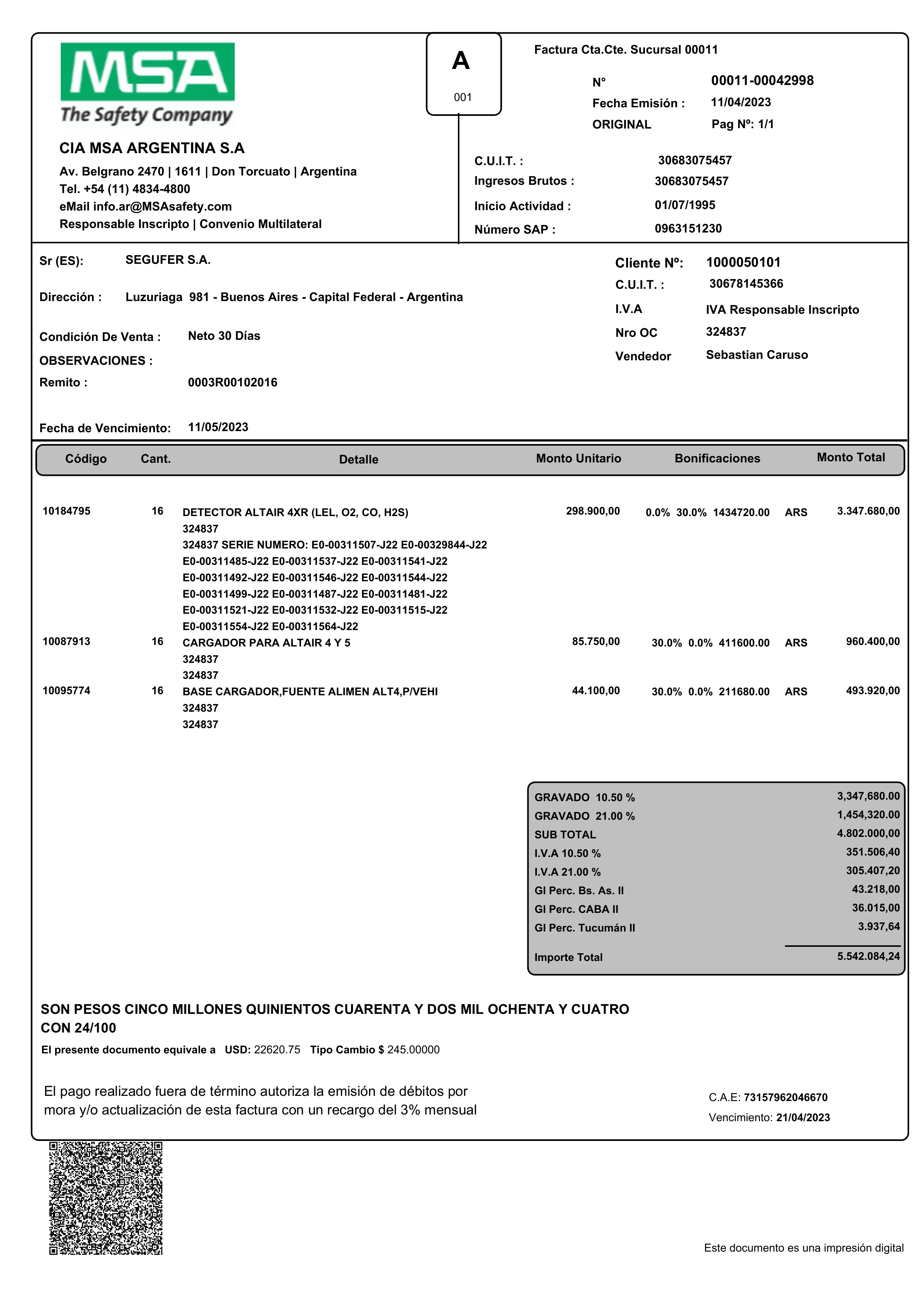 MSA
The Safety Company

CIA MSA ARGENTINA S.A
Av. Belgrano 2470 | 1611 | Don Torcuato | Argentina
Tel. +54 (11) 4834-4800
eMail info.ar@MSAsafety.com
Responsable Inscripto | Convenio Multilateral

A
001

Factura Cta.Cte. Sucursal 00011
N° 00011-00042998
Fecha Emisión : 11/04/2023
ORIGINAL Pag Nº: 1/1

C.U.I.T. : 30683075457
Ingresos Brutos : 30683075457
Inicio Actividad : 01/07/1995
Número SAP : 0963151230

Sr (ES): SEGUFER S.A.

Dirección : Luzuriaga 981 - Buenos Aires - Capital Federal - Argentina

Condición De Venta : Neto 30 Días
OBSERVACIONES :
Remito : 0003R00102016

Fecha de Vencimiento: 11/05/2023

Cliente Nº: 1000050101
C.U.I.T. : 30678145366
I.V.A IVA Responsable Inscripto
Nro OC 324837
Vendedor Sebastian Caruso

| Código | Cant. | Detalle | Monto Unitario | Bonificaciones | | Monto Total |
|---|---|---|---|---|---|---|
| 10184795 | 16 | DETECTOR ALTAIR 4XR (LEL, O2, CO, H2S) 324837 324837 SERIE NUMERO: E0-00311507-J22 E0-00329844-J22 E0-00311485-J22 E0-00311537-J22 E0-00311541-J22 E0-00311492-J22 E0-00311546-J22 E0-00311544-J22 E0-00311499-J22 E0-00311487-J22 E0-00311481-J22 E0-00311521-J22 E0-00311532-J22 E0-00311515-J22 E0-00311554-J22 E0-00311564-J22 | 298.900,00 | 0.0% 30.0% 1434720.00 | ARS | 3.347.680,00 |
| 10087913 | 16 | CARGADOR PARA ALTAIR 4 Y 5 324837 324837 | 85.750,00 | 30.0% 0.0% 411600.00 | ARS | 960.400,00 |
| 10095774 | 16 | BASE CARGADOR,FUENTE ALIMEN ALT4,P/VEHI 324837 324837 | 44.100,00 | 30.0% 0.0% 211680.00 | ARS | 493.920,00 |

| | |
|---|---|
| GRAVADO 10.50 % | 3,347,680.00 |
| GRAVADO 21.00 % | 1,454,320.00 |
| SUB TOTAL | 4.802.000,00 |
| I.V.A 10.50 % | 351.506,40 |
| I.V.A 21.00 % | 305.407,20 |
| GI Perc. Bs. As. II | 43.218,00 |
| GI Perc. CABA II | 36.015,00 |
| GI Perc. Tucumán II | 3.937,64 |
| Importe Total | 5.542.084,24 |

SON PESOS CINCO MILLONES QUINIENTOS CUARENTA Y DOS MIL OCHENTA Y CUATRO CON 24/100
El presente documento equivale a USD: 22620.75 Tipo Cambio $ 245.00000

El pago realizado fuera de término autoriza la emisión de débitos por mora y/o actualización de esta factura con un recargo del 3% mensual

C.A.E: 73157962046670
Vencimiento: 21/04/2023

Este documento es una impresión digital